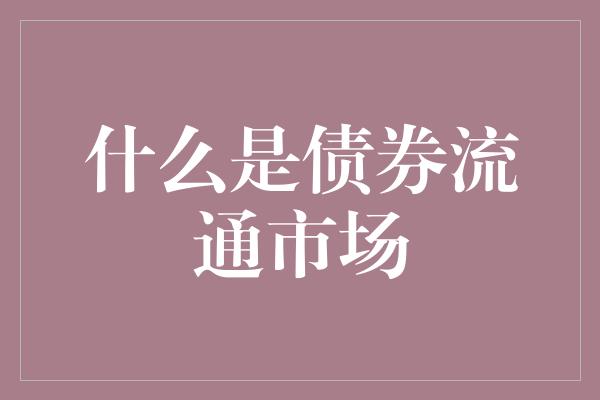 什么是债券流通市场